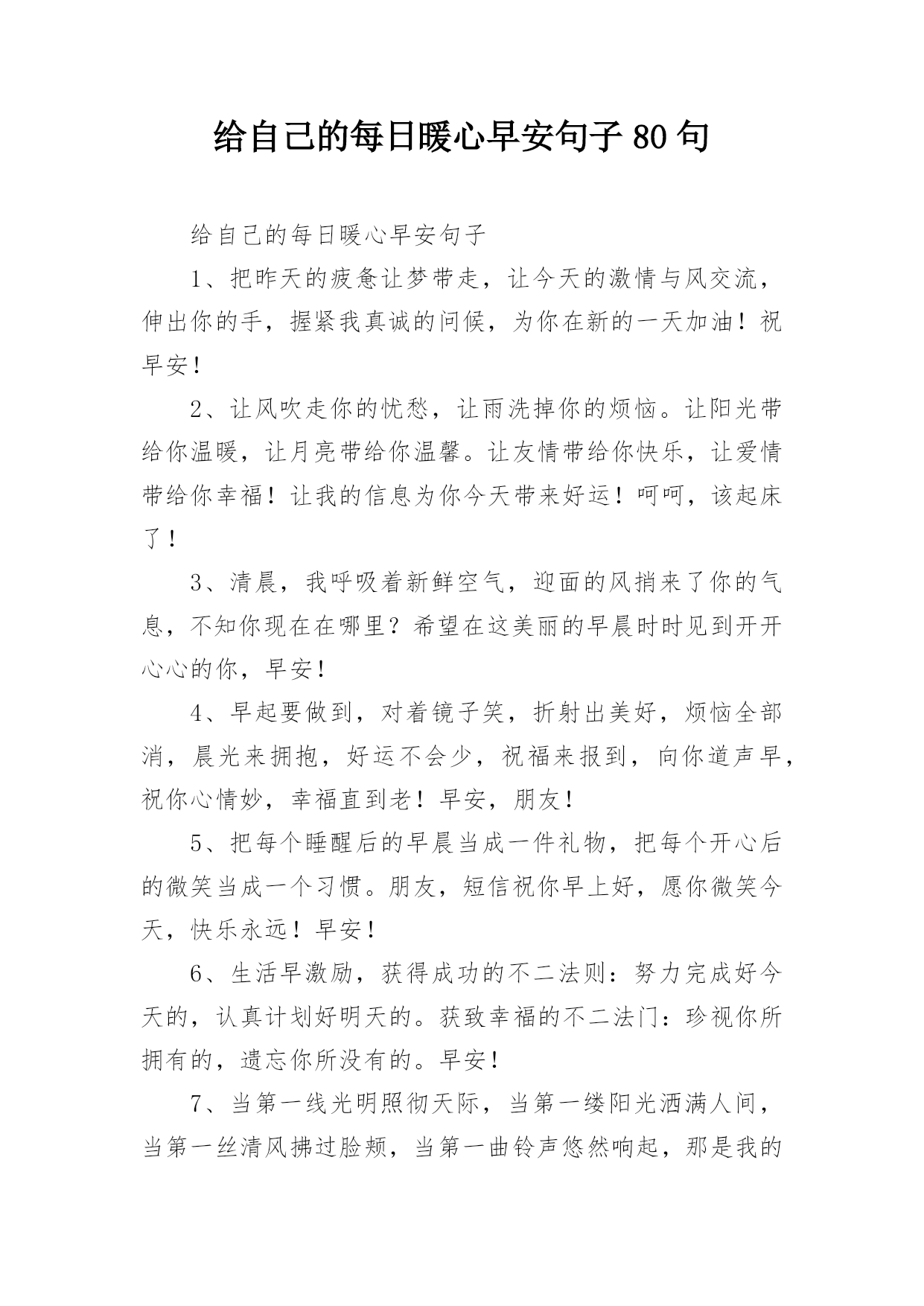 给自己的每日暖心早安句子 80 句

给自己的每日暖心早安句子

1、把昨天的疲惫让梦带走，让今天的激情与风交流，伸出你的手，握紧我真诚的问候，为你在新的一天加油！祝早安！

2、让风吹走你的忧愁，让雨洗掉你的烦恼。让阳光带给你温暖，让月亮带给你温馨。让友情带给你快乐，让爱情带给你幸福！让我的信息为你今天带来好运！呵呵，该起床了！

3、清晨，我呼吸着新鲜空气，迎面的风捎来了你的气息，不知你现在在哪里？希望在这美丽的早晨时时见到开开心心的你，早安！

4、早起要做到，对着镜子笑，折射出美好，烦恼全部消，晨光来拥抱，好运不会少，祝福来报到，向你道声早，祝你心情妙，幸福直到老！早安，朋友！

5、把每个睡醒后的早晨当成一件礼物，把每个开心后的微笑当成一个习惯。朋友，短信祝你早上好，愿你微笑今天，快乐永远！早安！

6、生活早激励，获得成功的不二法则：努力完成好今天的，认真计划好明天的。获致幸福的不二法门：珍视你所拥有的，遗忘你所没有的。早安！

7、当第一线光明照彻天际，当第一缕阳光洒满人间，当第一丝清风拂过脸颊，当第一曲铃声悠然响起，那是我的